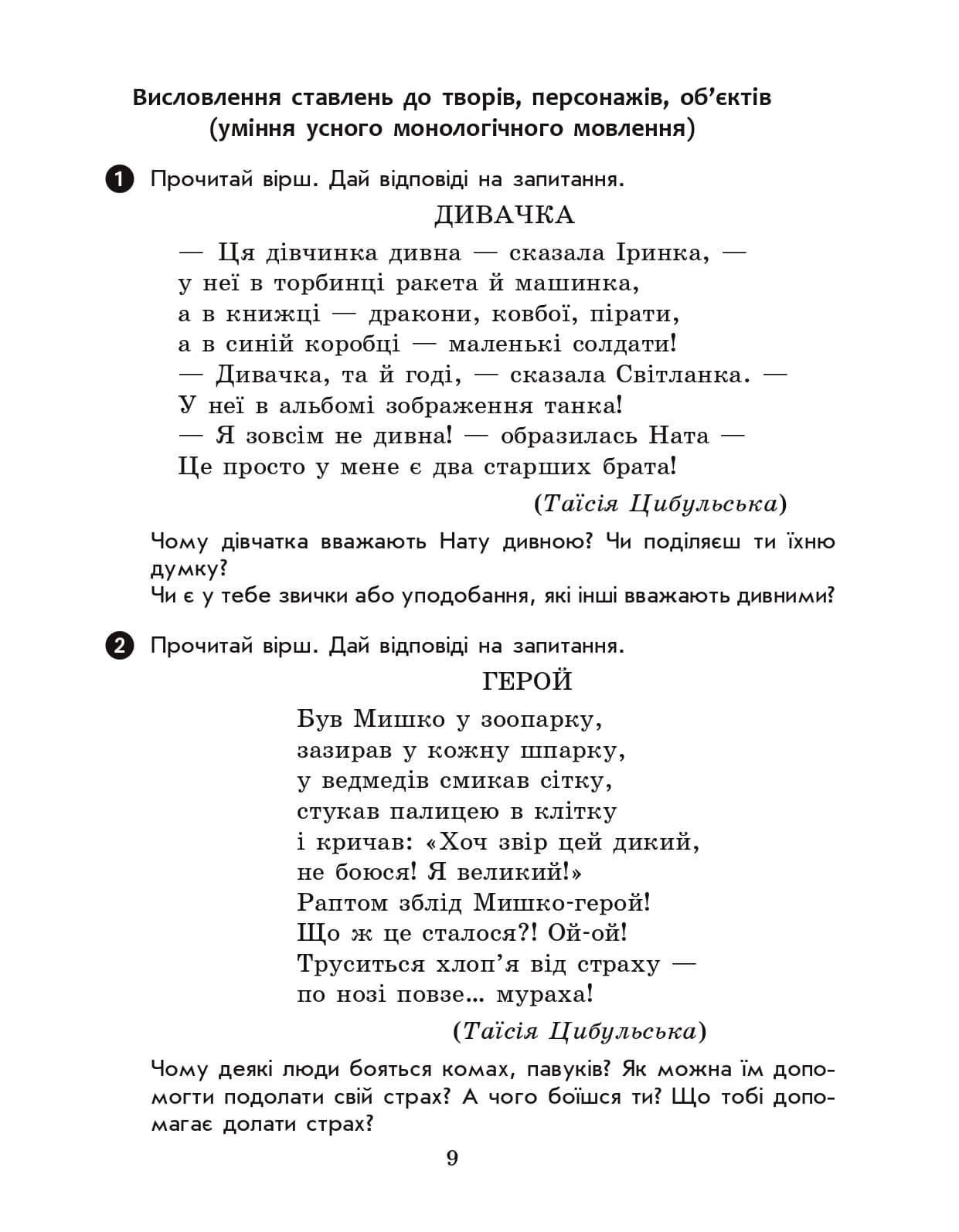 Висловлення ставлень до творів, персонажів, об'єктів
(уміння усного монологічного мовлення)

1 Прочитай вірш. Дай відповіді на запитання.

ДИВАЧКА

— Ця дівчинка дивна — сказала Іринка, —
у неї в торбинці ракета й машинка,
а в книжці — дракони, ковбої, пірати,
а в синій коробці — маленькі солдати!
— Дивачка, та й годі, — сказала Світланка. —
У неї в альбомі зображення танка!
— Я зовсім не дивна! — образилась Ната —
Це просто у мене є два старших брата!

(Таїсія Цибульська)

Чому дівчатка вважають Нату дивною? Чи поділяєш ти їхню думку?
Чи є у тебе звички або уподобання, які інші вважають дивними?

2 Прочитай вірш. Дай відповіді на запитання.

ГЕРОЙ

Був Мишко у зоопарку,
зазирав у кожну шпарку,
у ведмедів смикав сітку,
стукав палицею в клітку
і кричав: «Хоч звір цей дикий,
не боюся! Я великий!»
Раптом зблід Мишко-герой!
Що ж це сталося?! Ой-ой!
Труситься хлоп'я від страху —
по нозі повзе... мураха!

(Таїсія Цибульська)

Чому деякі люди бояться комах, павуків? Як можна їм допомогти подолати свій страх? А чого боїшся ти? Що тобі допомагає долати страх?

9